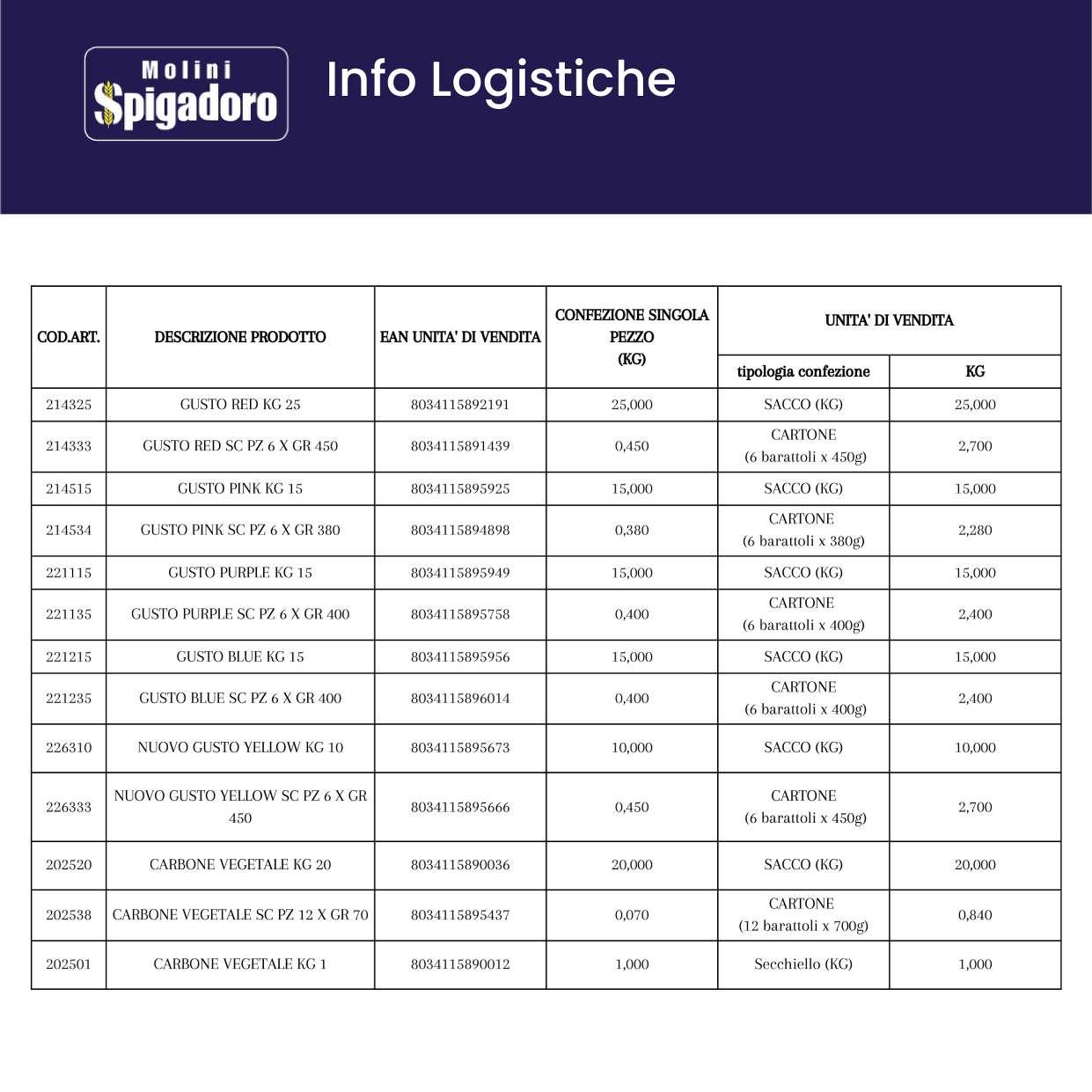 Molini Spigadoro

Info Logistiche

| COD.ART. | DESCRIZIONE PRODOTTO | EAN UNITA' DI VENDITA | CONFEZIONE SINGOLA PEZZO (KG) | UNITA' DI VENDITA tipologia confezione | UNITA' DI VENDITA KG |
|---|---|---|---|---|---|
| 214325 | GUSTO RED KG 25 | 8034115892191 | 25,000 | SACCO (KG) | 25,000 |
| 214333 | GUSTO RED SC PZ 6 X GR 450 | 8034115891439 | 0,450 | CARTONE (6 barattoli x 450g) | 2,700 |
| 214515 | GUSTO PINK KG 15 | 8034115895925 | 15,000 | SACCO (KG) | 15,000 |
| 214534 | GUSTO PINK SC PZ 6 X GR 380 | 8034115894898 | 0,380 | CARTONE (6 barattoli x 380g) | 2,280 |
| 221115 | GUSTO PURPLE KG 15 | 8034115895949 | 15,000 | SACCO (KG) | 15,000 |
| 221135 | GUSTO PURPLE SC PZ 6 X GR 400 | 8034115895758 | 0,400 | CARTONE (6 barattoli x 400g) | 2,400 |
| 221215 | GUSTO BLUE KG 15 | 8034115895956 | 15,000 | SACCO (KG) | 15,000 |
| 221235 | GUSTO BLUE SC PZ 6 X GR 400 | 8034115896014 | 0,400 | CARTONE (6 barattoli x 400g) | 2,400 |
| 226310 | NUOVO GUSTO YELLOW KG 10 | 8034115895673 | 10,000 | SACCO (KG) | 10,000 |
| 226333 | NUOVO GUSTO YELLOW SC PZ 6 X GR 450 | 8034115895666 | 0,450 | CARTONE (6 barattoli x 450g) | 2,700 |
| 202520 | CARBONE VEGETALE KG 20 | 8034115890036 | 20,000 | SACCO (KG) | 20,000 |
| 202538 | CARBONE VEGETALE SC PZ 12 X GR 70 | 8034115895437 | 0,070 | CARTONE (12 barattoli x 700g) | 0,840 |
| 202501 | CARBONE VEGETALE KG 1 | 8034115890012 | 1,000 | Secchiello (KG) | 1,000 |